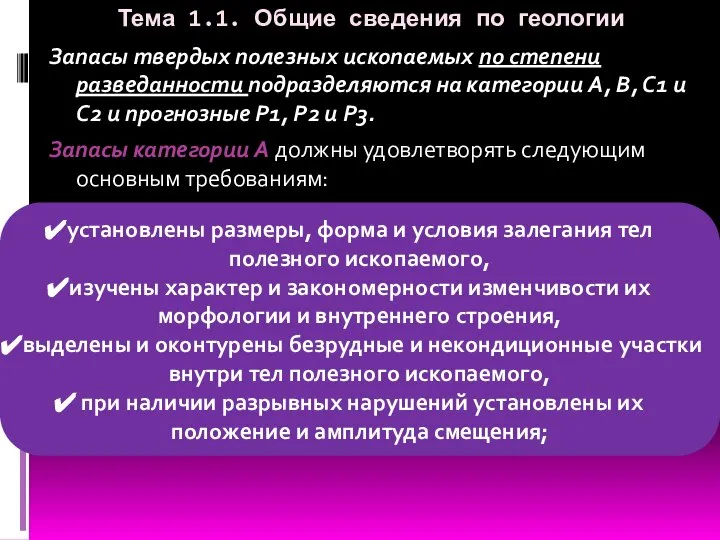 Тема 1.1. Общие сведения по геологии

Запасы твердых полезных ископаемых по степени разведанности подразделяются на категории А, В, С1 и С2 и прогнозные Р1, Р2 и Р3.

Запасы категории А должны удовлетворять следующим основным требованиям:

✔установлены размеры, форма и условия залегания тел полезного ископаемого,
✔изучены характер и закономерности изменчивости их морфологии и внутреннего строения,
✔выделены и оконтурены безрудные и некондиционные участки внутри тел полезного ископаемого,
✔ при наличии разрывных нарушений установлены их положение и амплитуда смещения;